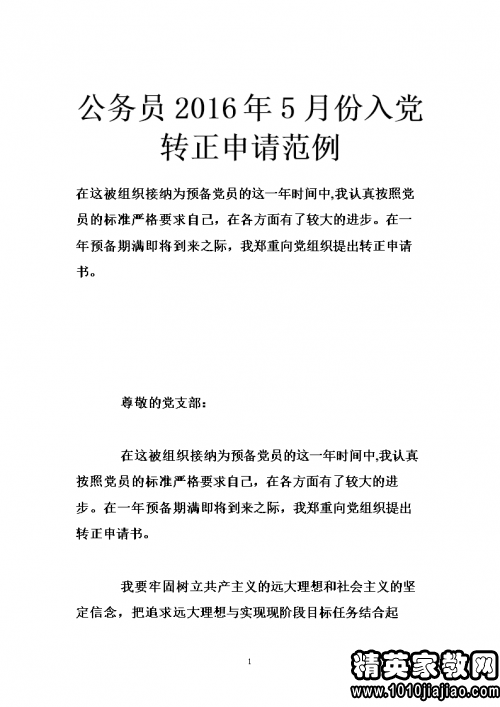 公务员2016年5月份入党转正申请范例

在这被组织接纳为预备党员的这一年时间中,我认真按照党员的标准严格要求自己，在各方面有了较大的进步。在一年预备期满即将到来之际，我郑重向党组织提出转正申请书。

尊敬的党支部：

在这被组织接纳为预备党员的这一年时间中,我认真按照党员的标准严格要求自己，在各方面有了较大的进步。在一年预备期满即将到来之际，我郑重向党组织提出转正申请书。

我要牢固树立共产主义的远大理想和社会主义的坚定信念，把追求远大理想与实现现阶段目标任务结合起

1

精英家教网
www.1010jiajiao.com